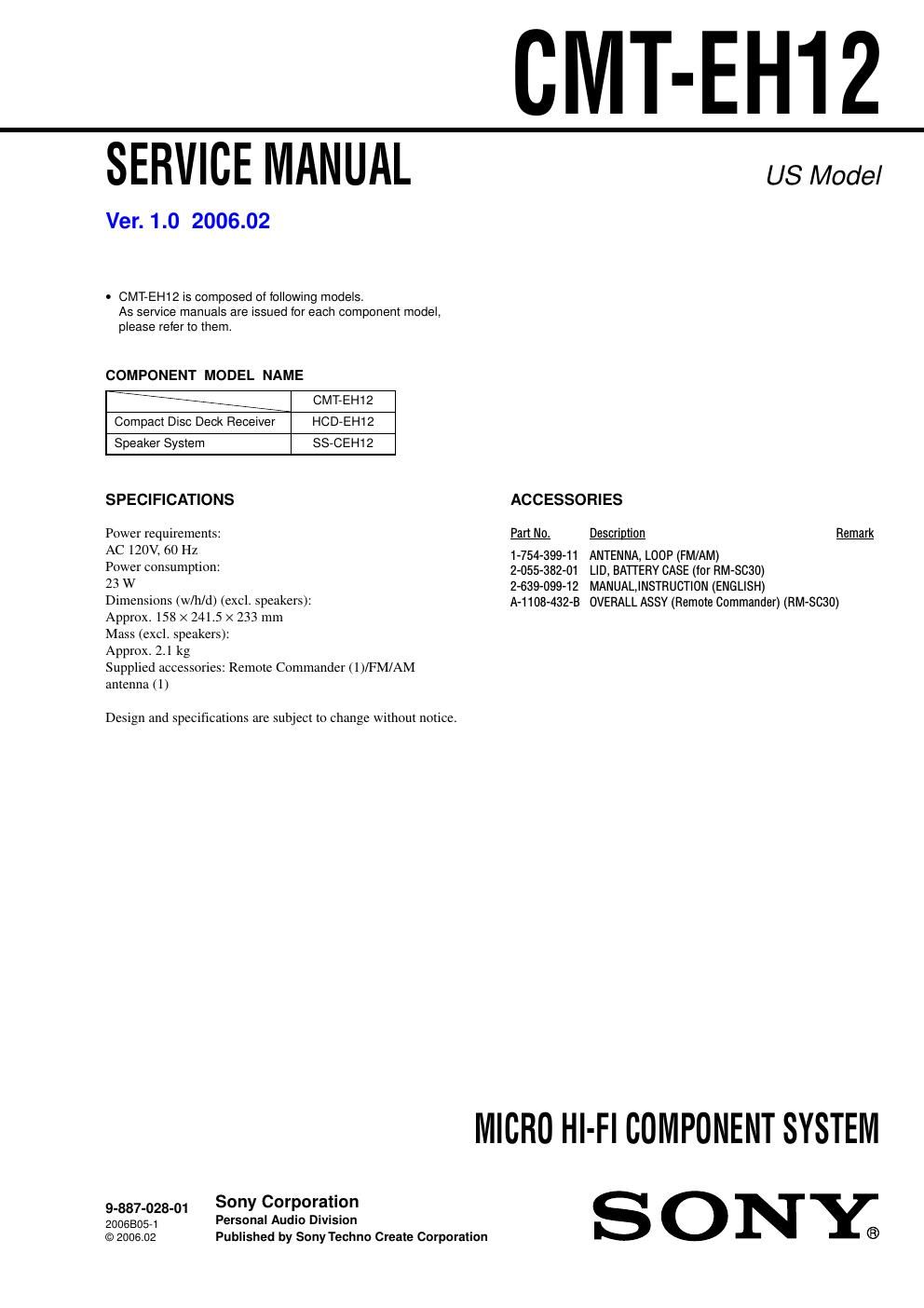 CMT-EH12

SERVICE MANUAL

US Model

Ver. 1.0 2006.02

• CMT-EH12 is composed of following models. As service manuals are issued for each component model, please refer to them.

COMPONENT MODEL NAME

| | CMT-EH12 |
|---|---|
| Compact Disc Deck Receiver | HCD-EH12 |
| Speaker System | SS-CEH12 |

SPECIFICATIONS

Power requirements:
AC 120V, 60 Hz
Power consumption:
23 W
Dimensions (w/h/d) (excl. speakers):
Approx. 158 × 241.5 × 233 mm
Mass (excl. speakers):
Approx. 2.1 kg
Supplied accessories: Remote Commander (1)/FM/AM antenna (1)

Design and specifications are subject to change without notice.

ACCESSORIES

| Part No. | Description | Remark |
|---|---|---|
| 1-754-399-11 | ANTENNA, LOOP (FM/AM) | |
| 2-055-382-01 | LID, BATTERY CASE (for RM-SC30) | |
| 2-639-099-12 | MANUAL,INSTRUCTION (ENGLISH) | |
| A-1108-432-B | OVERALL ASSY (Remote Commander) (RM-SC30) | |

MICRO HI-FI COMPONENT SYSTEM

9-887-028-01
2006B05-1
© 2006.02

Sony Corporation
Personal Audio Division
Published by Sony Techno Create Corporation

SONY®